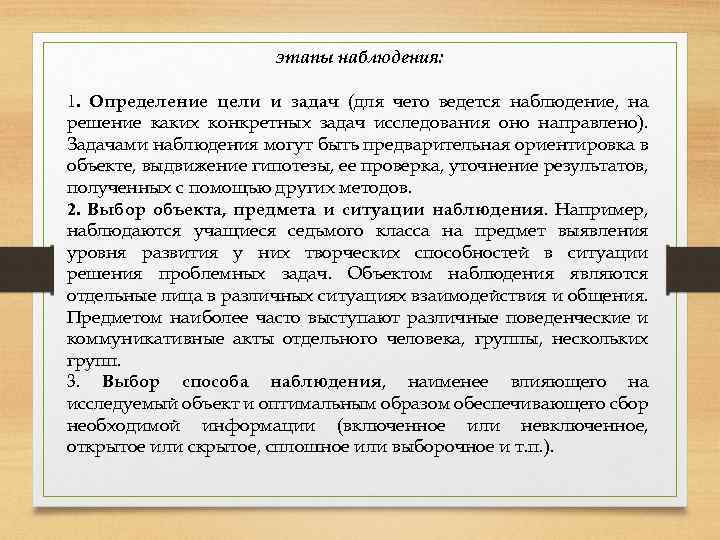 этапы наблюдения:

1. Определение цели и задач (для чего ведется наблюдение, на решение каких конкретных задач исследования оно направлено). Задачами наблюдения могут быть предварительная ориентировка в объекте, выдвижение гипотезы, ее проверка, уточнение результатов, полученных с помощью других методов.
2. Выбор объекта, предмета и ситуации наблюдения. Например, наблюдаются учащиеся седьмого класса на предмет выявления уровня развития у них творческих способностей в ситуации решения проблемных задач. Объектом наблюдения являются отдельные лица в различных ситуациях взаимодействия и общения. Предметом наиболее часто выступают различные поведенческие и коммуникативные акты отдельного человека, группы, нескольких групп.
3. Выбор способа наблюдения, наименее влияющего на исследуемый объект и оптимальным образом обеспечивающего сбор необходимой информации (включенное или невключенное, открытое или скрытое, сплошное или выборочное и т.п.).